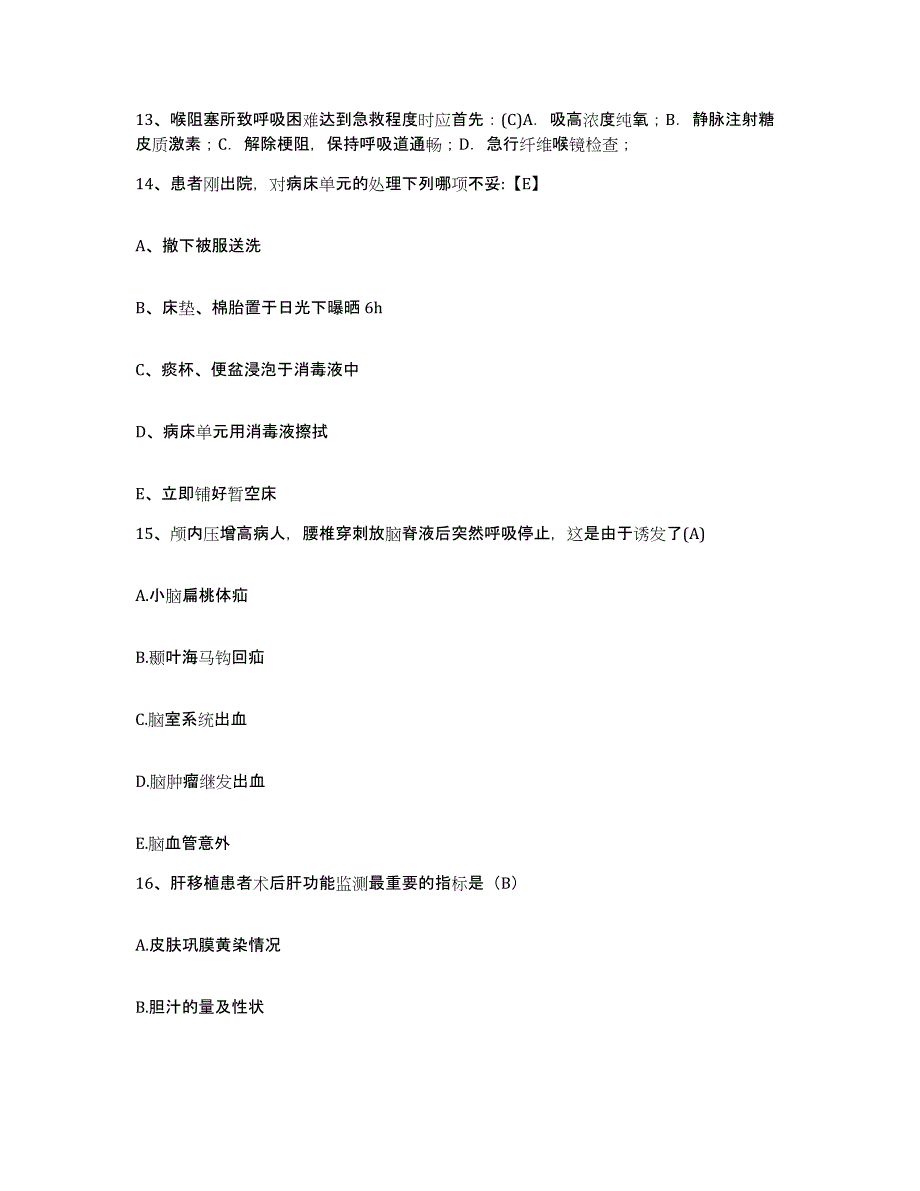 13、喉阻塞所致呼吸困难达到急救程度时应首先：(C)A. 吸高浓度纯氧；B. 静脉注射糖皮质激素；C. 解除梗阻，保持呼吸道通畅；D. 急行纤维喉镜检查；

14、患者刚出院，对病床单元的处理下列哪项不妥:【E】

A、撤下被服送洗

B、床垫、棉胎置于日光下曝晒 6h

C、痰杯、便盆浸泡于消毒液中

D、病床单元用消毒液擦拭

E、立即铺好暂空床

15、颅内压增高病人，腰椎穿刺放脑脊液后突然呼吸停止，这是由于诱发了(A)

A.小脑扁桃体疝

B.颞叶海马钩回疝

C.脑室系统出血

D.脑肿瘤继发出血

E.脑血管意外

16、肝移植患者术后肝功能监测最重要的指标是（B）

A.皮肤巩膜黄染情况

B.胆汁的量及性状